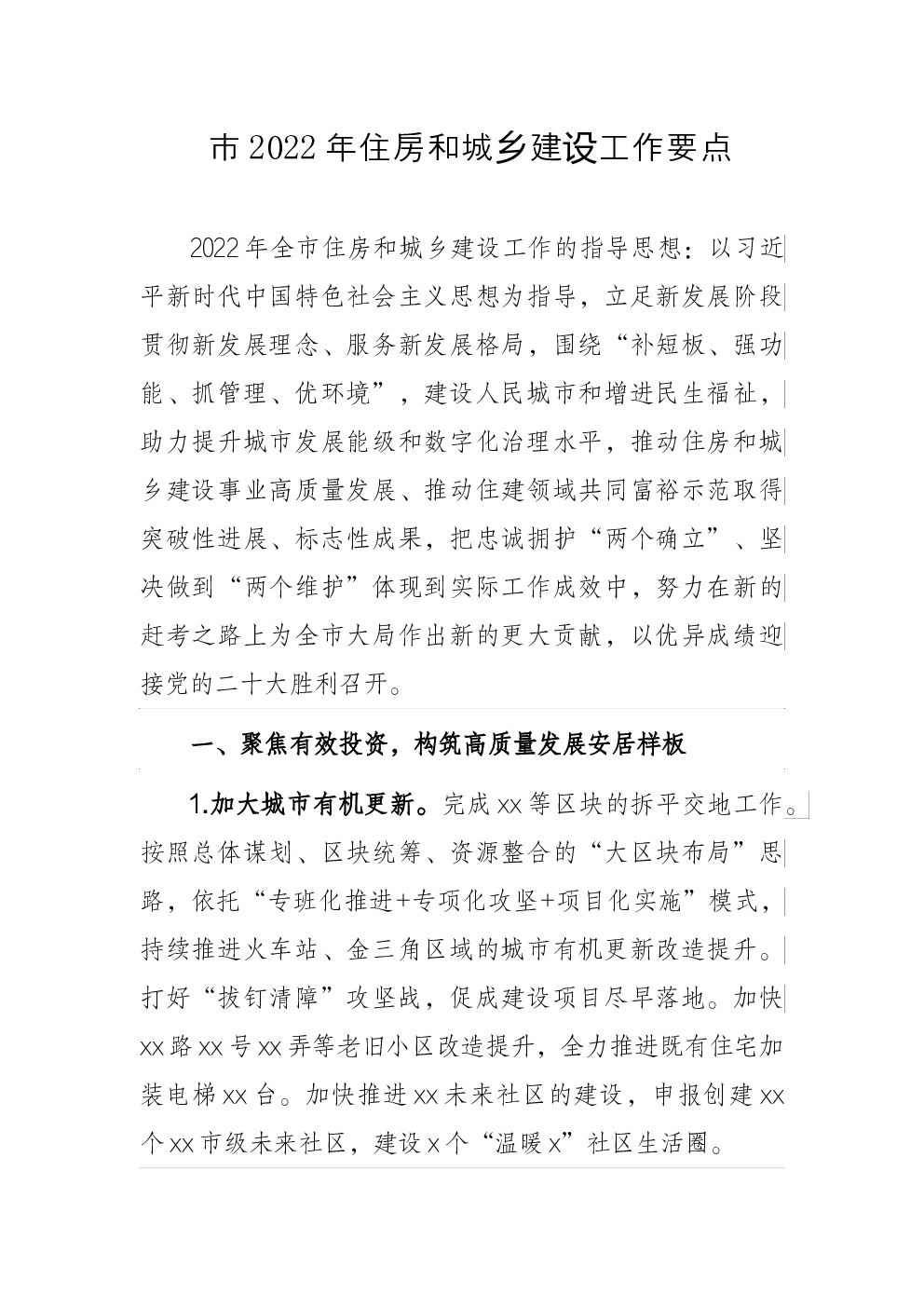 市2022年住房和城乡建设工作要点

2022年全市住房和城乡建设工作的指导思想：以习近平新时代中国特色社会主义思想为指导，立足新发展阶段贯彻新发展理念、服务新发展格局，围绕“补短板、强功能、抓管理、优环境”，建设人民城市和增进民生福祉，助力提升城市发展能级和数字化治理水平，推动住房和城乡建设事业高质量发展、推动住建领域共同富裕示范取得突破性进展、标志性成果，把忠诚拥护“两个确立”、坚决做到“两个维护”体现到实际工作成效中，努力在新的赶考之路上为全市大局作出新的更大贡献，以优异成绩迎接党的二十大胜利召开。

一、聚焦有效投资，构筑高质量发展安居样板

1.加大城市有机更新。完成xx等区块的拆平交地工作。按照总体谋划、区块统筹、资源整合的“大区块布局”思路，依托“专班化推进+专项化攻坚+项目化实施”模式，持续推进火车站、金三角区域的城市有机更新改造提升。打好“拔钉清障”攻坚战，促成建设项目尽早落地。加快xx路xx号xx弄等老旧小区改造提升，全力推进既有住宅加装电梯xx台。加快推进xx未来社区的建设，申报创建xx个xx市级未来社区，建设x个“温暖x”社区生活圈。